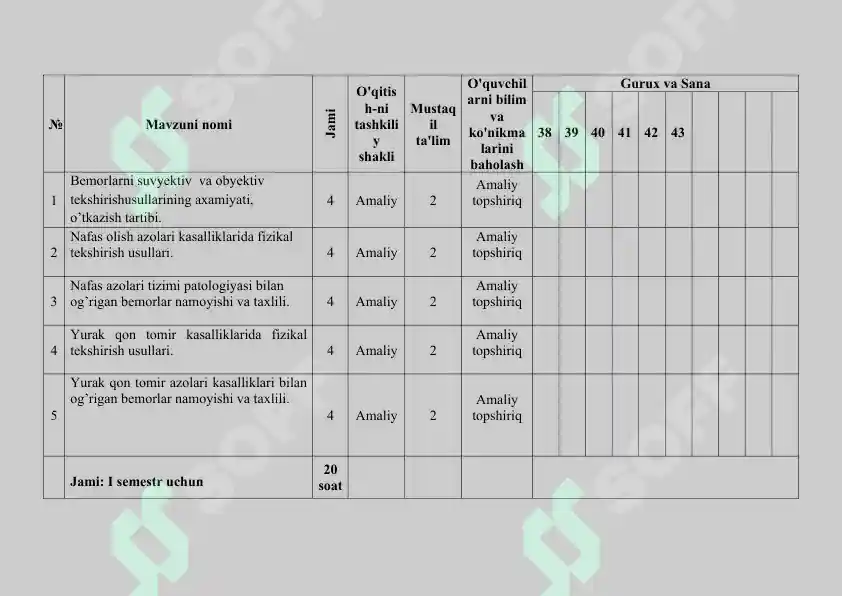 | № | Mavzuni nomi | Jami | O'qitish-ni tashkiliy shakli | Mustaqil ta'lim | O'quvchilarni bilim va ko'nikmalarini baholash | Gurux va Sana | | | | | | | | | |
|---|---|---|---|---|---|---|---|---|---|---|---|---|---|---|---|
| | | | | | | 38 | 39 | 40 | 41 | 42 | 43 | | | | |
| 1 | Bemorlarni suvyektiv va obyektiv tekshirishusullarining axamiyati, o'tkazish tartibi. | 4 | Amaliy | 2 | Amaliy topshiriq | | | | | | | | | | |
| 2 | Nafas olish azolari kasalliklarida fizikal tekshirish usullari. | 4 | Amaliy | 2 | Amaliy topshiriq | | | | | | | | | | |
| 3 | Nafas azolari tizimi patologiyasi bilan og'rigan bemorlar namoyishi va taxlili. | 4 | Amaliy | 2 | Amaliy topshiriq | | | | | | | | | | |
| 4 | Yurak qon tomir kasalliklarida fizikal tekshirish usullari. | 4 | Amaliy | 2 | Amaliy topshiriq | | | | | | | | | | |
| 5 | Yurak qon tomir azolari kasalliklari bilan og'rigan bemorlar namoyishi va taxlili. | 4 | Amaliy | 2 | Amaliy topshiriq | | | | | | | | | | |
| | Jami: I semestr uchun | 20 soat | | | | | | | | | | | | | |